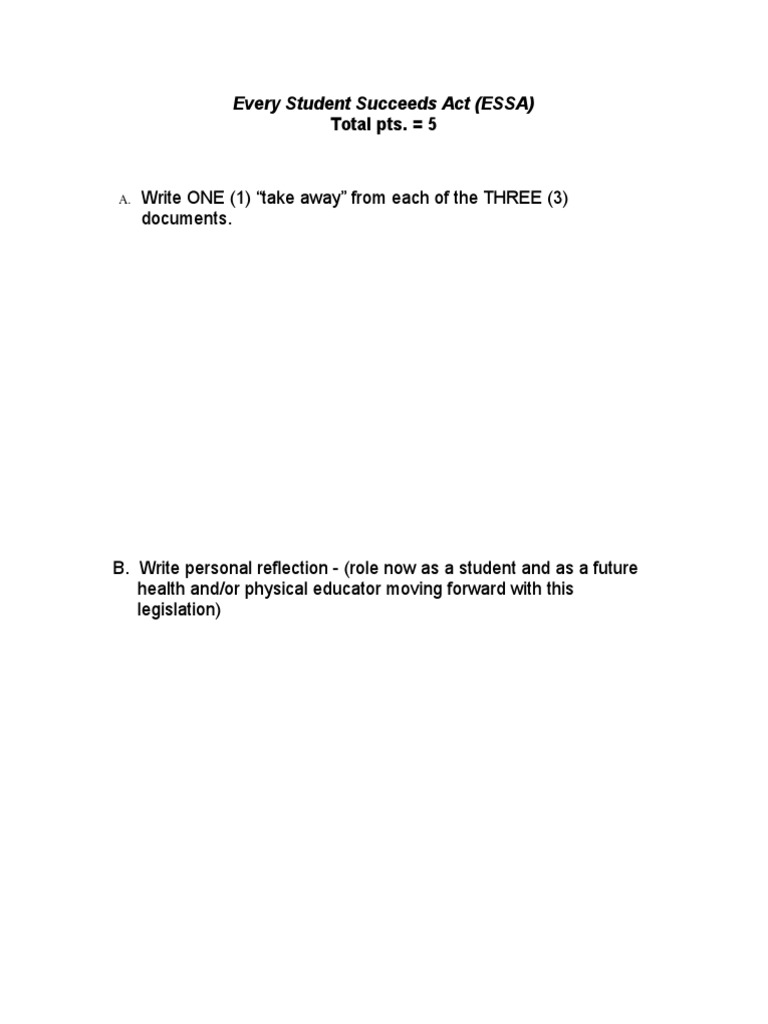 Every Student Succeeds Act (ESSA)
Total pts. = 5

A. Write ONE (1) “take away” from each of the THREE (3) documents.

B. Write personal reflection - (role now as a student and as a future health and/or physical educator moving forward with this legislation)